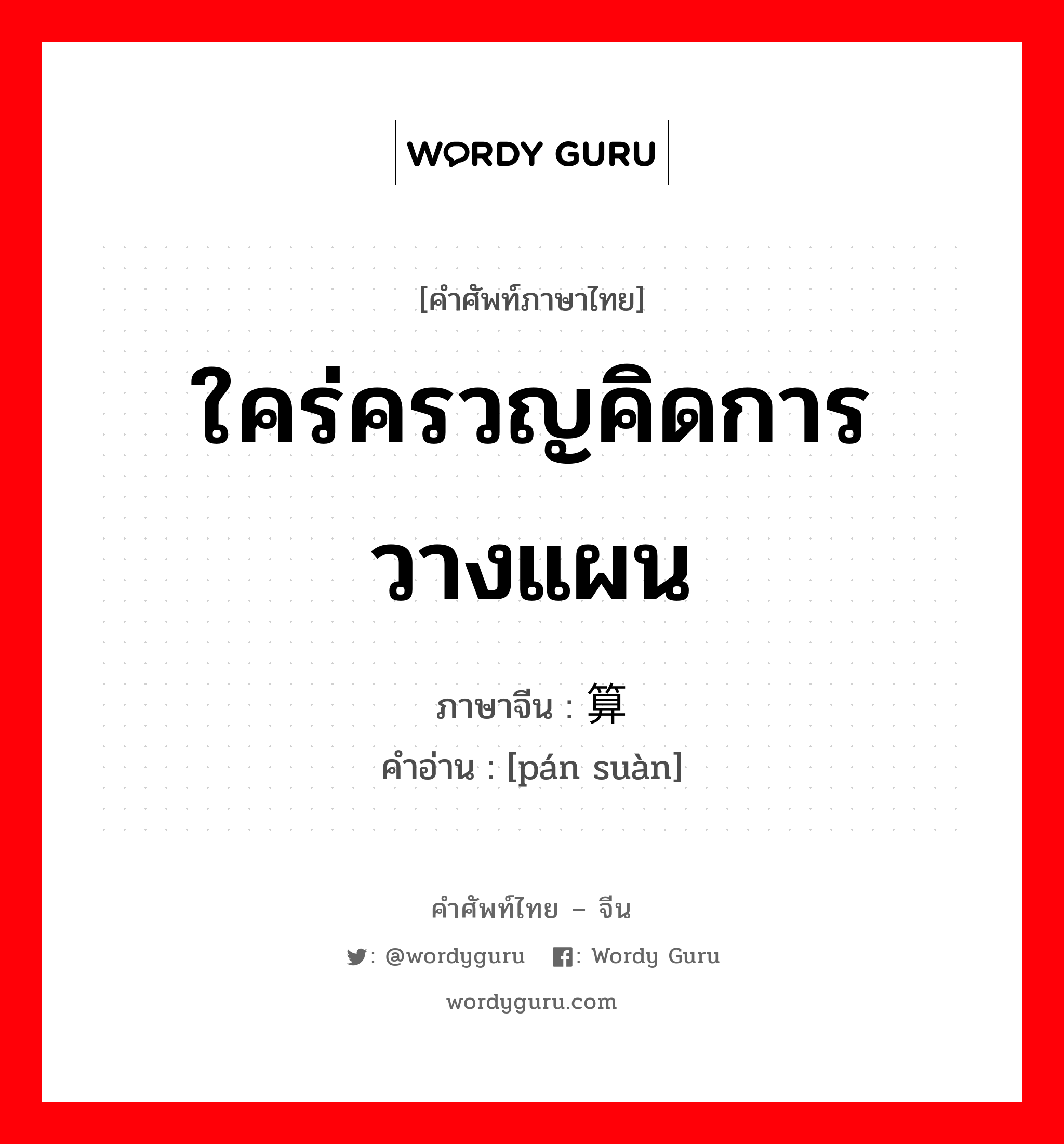 WORDY GURU

[คำศัพท์ภาษาไทย]

ใคร่ครวญคิดการวางแผน

ภาษาจีน : 算

คำอ่าน : [pán suàn]

คำศัพท์ไทย – จีน

: @wordyguru : Wordy Guru

wordyguru.com